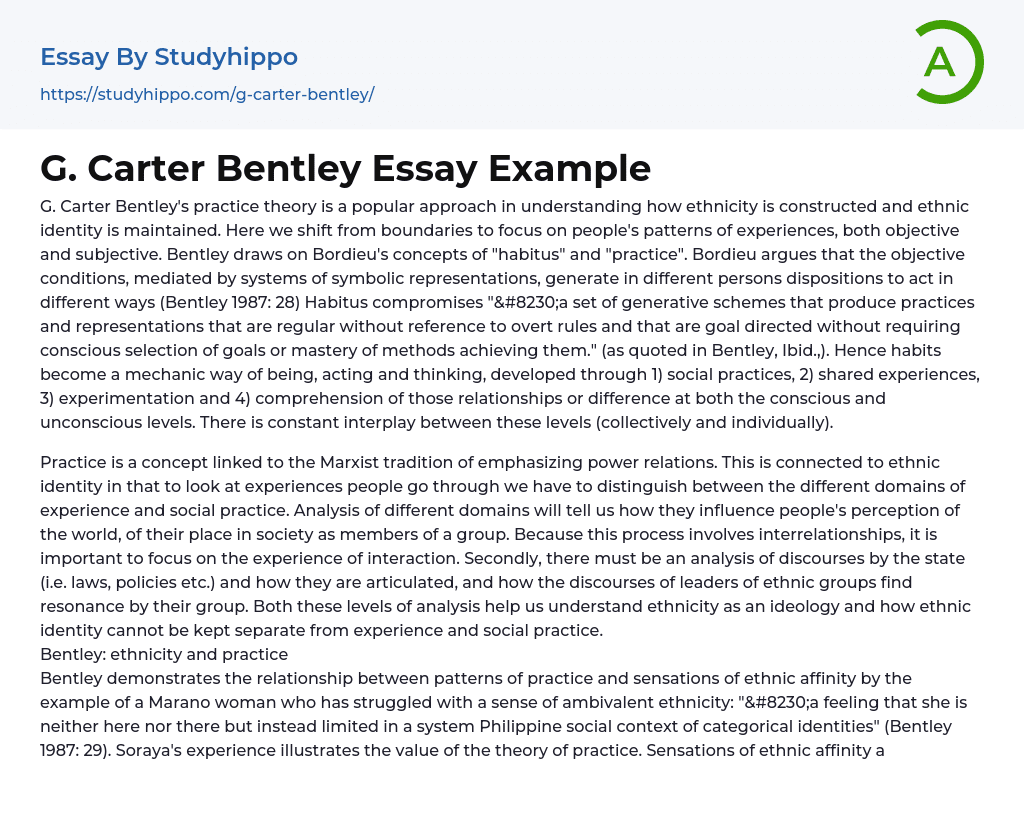 Essay By Studyhippo
https://studyhippo.com/g-carter-bentley/

A

G. Carter Bentley Essay Example

G. Carter Bentley's practice theory is a popular approach in understanding how ethnicity is constructed and ethnic identity is maintained. Here we shift from boundaries to focus on people's patterns of experiences, both objective and subjective. Bentley draws on Bordieu's concepts of "habitus" and "practice". Bordieu argues that the objective conditions, mediated by systems of symbolic representations, generate in different persons dispositions to act in different ways (Bentley 1987: 28) Habitus compromises "&#8230;a set of generative schemes that produce practices and representations that are regular without reference to overt rules and that are goal directed without requiring conscious selection of goals or mastery of methods achieving them." (as quoted in Bentley, Ibid.,). Hence habits become a mechanic way of being, acting and thinking, developed through 1) social practices, 2) shared experiences, 3) experimentation and 4) comprehension of those relationships or difference at both the conscious and unconscious levels. There is constant interplay between these levels (collectively and individually).

Practice is a concept linked to the Marxist tradition of emphasizing power relations. This is connected to ethnic identity in that to look at experiences people go through we have to distinguish between the different domains of experience and social practice. Analysis of different domains will tell us how they influence people's perception of the world, of their place in society as members of a group. Because this process involves interrelationships, it is important to focus on the experience of interaction. Secondly, there must be an analysis of discourses by the state (i.e. laws, policies etc.) and how they are articulated, and how the discourses of leaders of ethnic groups find resonance by their group. Both these levels of analysis help us understand ethnicity as an ideology and how ethnic identity cannot be kept separate from experience and social practice.
Bentley: ethnicity and practice
Bentley demonstrates the relationship between patterns of practice and sensations of ethnic affinity by the example of a Marano woman who has struggled with a sense of ambivalent ethnicity: "&#8230;a feeling that she is neither here nor there but instead limited in a system Philippine social context of categorical identities" (Bentley 1987: 29). Soraya's experience illustrates the value of the theory of practice. Sensations of ethnic affinity a